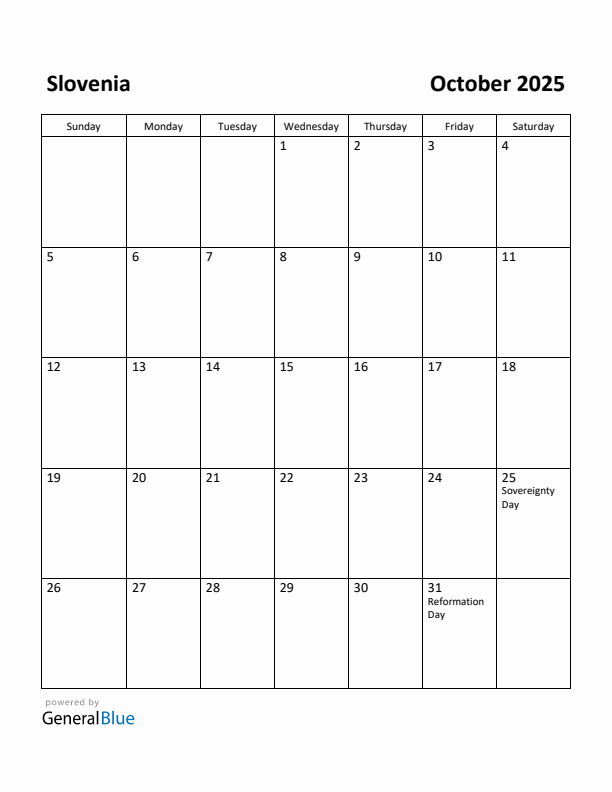 Slovenia

October 2025

| Sunday | Monday | Tuesday | Wednesday | Thursday | Friday | Saturday |
|---|---|---|---|---|---|---|
| | | | 1 | 2 | 3 | 4 |
| 5 | 6 | 7 | 8 | 9 | 10 | 11 |
| 12 | 13 | 14 | 15 | 16 | 17 | 18 |
| 19 | 20 | 21 | 22 | 23 | 24 | 25 Sovereignty Day |
| 26 | 27 | 28 | 29 | 30 | 31 Reformation Day | |

powered by
GeneralBlue